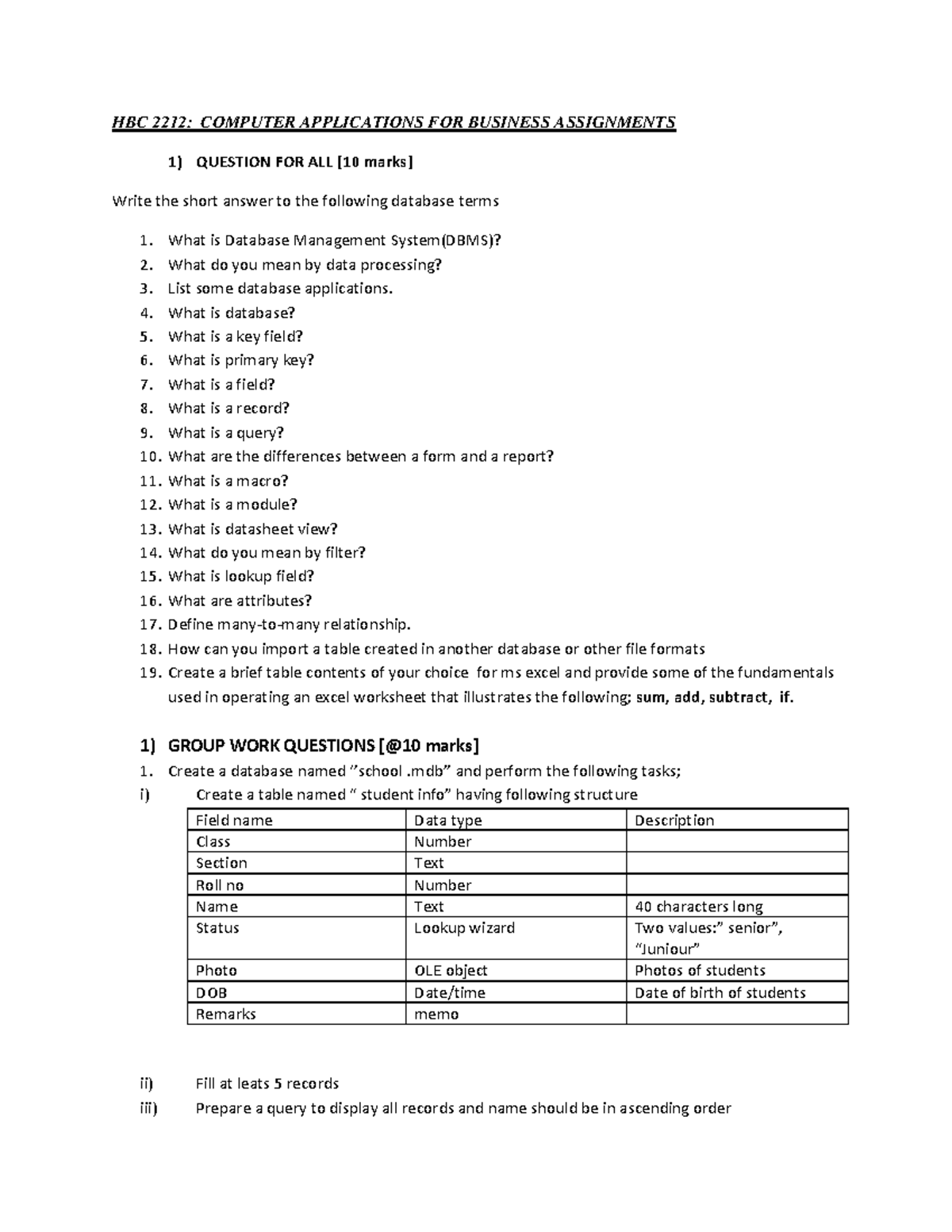 HBC 2212: COMPUTER APPLICATIONS FOR BUSINESS ASSIGNMENTS

1) QUESTION FOR ALL [10 marks]

Write the short answer to the following database terms

1. What is Database Management System(DBMS)?
2. What do you mean by data processing?
3. List some database applications.
4. What is database?
5. What is a key field?
6. What is primary key?
7. What is a field?
8. What is a record?
9. What is a query?
10. What are the differences between a form and a report?
11. What is a macro?
12. What is a module?
13. What is datasheet view?
14. What do you mean by filter?
15. What is lookup field?
16. What are attributes?
17. Define many-to-many relationship.
18. How can you import a table created in another database or other file formats
19. Create a brief table contents of your choice for ms excel and provide some of the fundamentals used in operating an excel worksheet that illustrates the following; sum, add, subtract, if.

1) GROUP WORK QUESTIONS [@10 marks]
1. Create a database named "school .mdb" and perform the following tasks;
i) Create a table named " student info" having following structure

| Field name | Data type | Description |
|---|---|---|
| Class | Number | |
| Section | Text | |
| Roll no | Number | |
| Name | Text | 40 characters long |
| Status | Lookup wizard | Two values:" senior", "Juniour" |
| Photo | OLE object | Photos of students |
| DOB | Date/time | Date of birth of students |
| Remarks | memo | |

ii) Fill at leats 5 records
iii) Prepare a query to display all records and name should be in ascending order